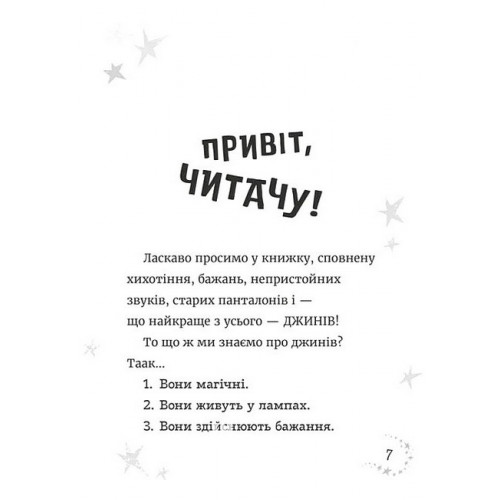 ПРИВІТ, ЧИТАЧУ!

Ласкаво просимо у книжку, сповнену хихотіння, бажань, непристойних звуків, старих панталонів і — що найкраще з усього — ДЖИНІВ!

То що ж ми знаємо про джинів? Таак...

1. Вони магічні.
2. Вони живуть у лампах.
3. Вони здійснюють бажання.

7